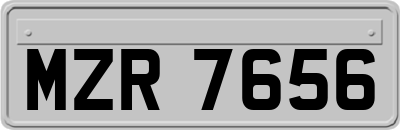 MZR 7656